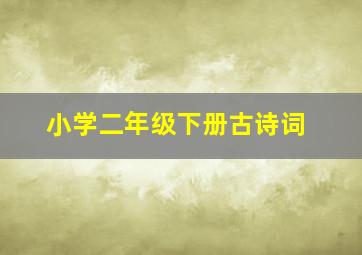 小学二年级下册古诗词